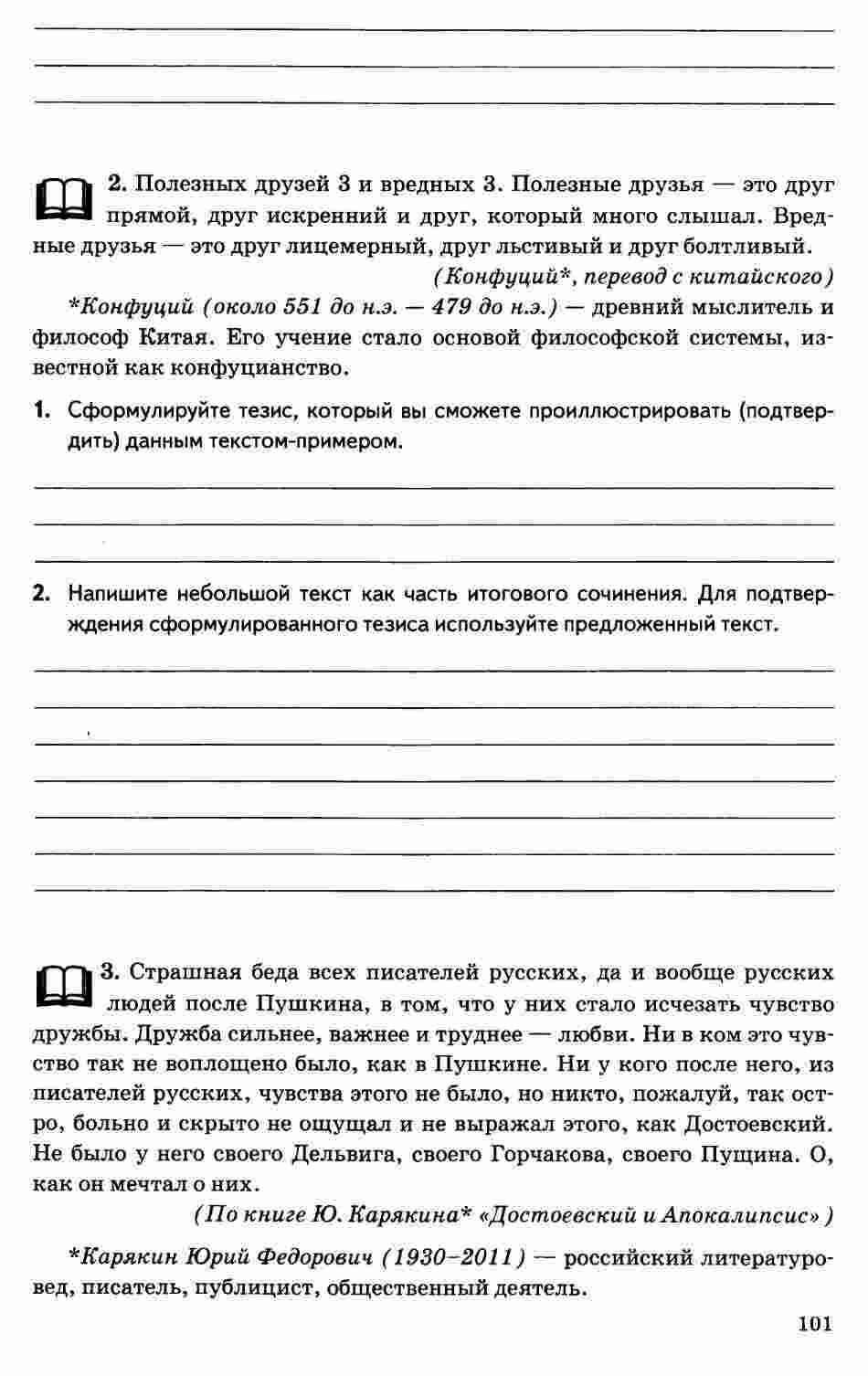 ____
____
____

2. Полезных друзей 3 и вредных 3. Полезные друзья — это друг прямой, друг искренний и друг, который много слышал. Вредные друзья — это друг лицемерный, друг льстивый и друг болтливый.

(Конфуций*, перевод с китайского)

*Конфуций (около 551 до н.э. — 479 до н.э.) — древний мыслитель и философ Китая. Его учение стало основой философской системы, известной как конфуцианство.

1. Сформулируйте тезис, который вы сможете проиллюстрировать (подтвердить) данным текстом-примером.

____
____
____

2. Напишите небольшой текст как часть итогового сочинения. Для подтверждения сформулированного тезиса используйте предложенный текст.

____
____
____
____
____
____
____

3. Страшная беда всех писателей русских, да и вообще русских людей после Пушкина, в том, что у них стало исчезать чувство дружбы. Дружба сильнее, важнее и труднее — любви. Ни в ком это чувство так не воплощено было, как в Пушкине. Ни у кого после него, из писателей русских, чувства этого не было, но никто, пожалуй, так остро, больно и скрыто не ощущал и не выражал этого, как Достоевский. Не было у него своего Дельвига, своего Горчакова, своего Пущина. О, как он мечтал о них.

(По книге Ю. Карякина* «Достоевский и Апокалипсис»)

*Карякин Юрий Федорович (1930–2011) — российский литературовед, писатель, публицист, общественный деятель.

101